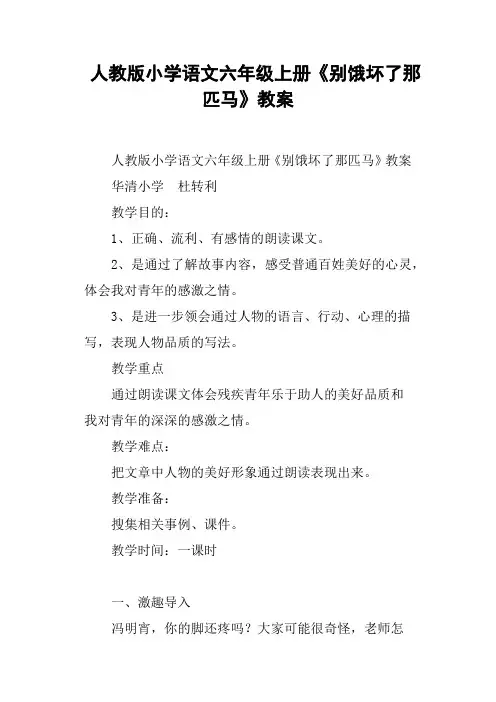 人教版小学语文六年级上册《别饿坏了那匹马》教案

人教版小学语文六年级上册《别饿坏了那匹马》教案

华清小学　杜转利

教学目的：

1、正确、流利、有感情的朗读课文。

2、是通过了解故事内容，感受普通百姓美好的心灵，体会我对青年的感激之情。

3、是进一步领会通过人物的语言、行动、心理的描写，表现人物品质的写法。

教学重点

通过朗读课文体会残疾青年乐于助人的美好品质和我对青年的深深的感激之情。

教学难点：

把文章中人物的美好形象通过朗读表现出来。

教学准备：

搜集相关事例、课件。

教学时间：一课时

一、激趣导入

冯明宵，你的脚还疼吗？大家可能很奇怪，老师怎